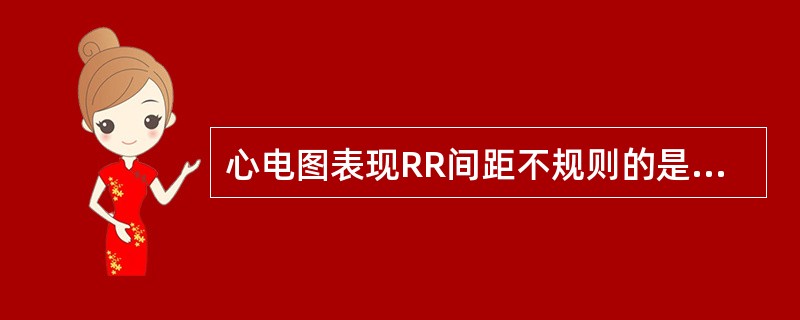 心电图表现RR间距不规则的是...